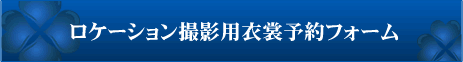 ロケーション撮影用衣裳予約フォーム